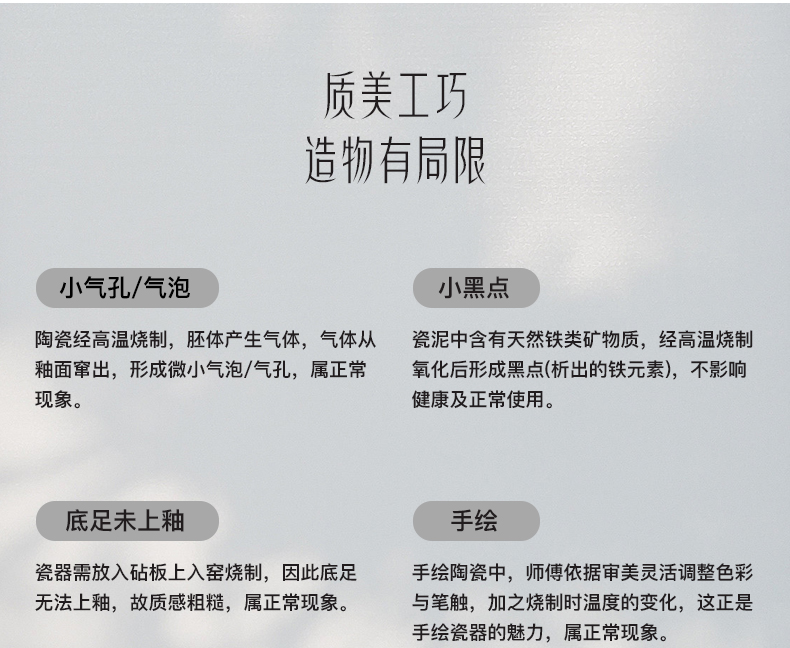 质美工巧
造物有局限

小气孔/气泡

陶瓷经高温烧制，胚体产生气体，气体从釉面窜出，形成微小气泡/气孔，属正常现象。

小黑点

瓷泥中含有天然铁类矿物质，经高温烧制氧化后形成黑点(析出的铁元素)，不影响健康及正常使用。

底足未上釉

瓷器需放入砧板上入窑烧制，因此底足无法上釉，故质感粗糙，属正常现象。

手绘

手绘陶瓷中，师傅依据审美灵活调整色彩与笔触，加之烧制时温度的变化，这正是手绘瓷器的魅力，属正常现象。